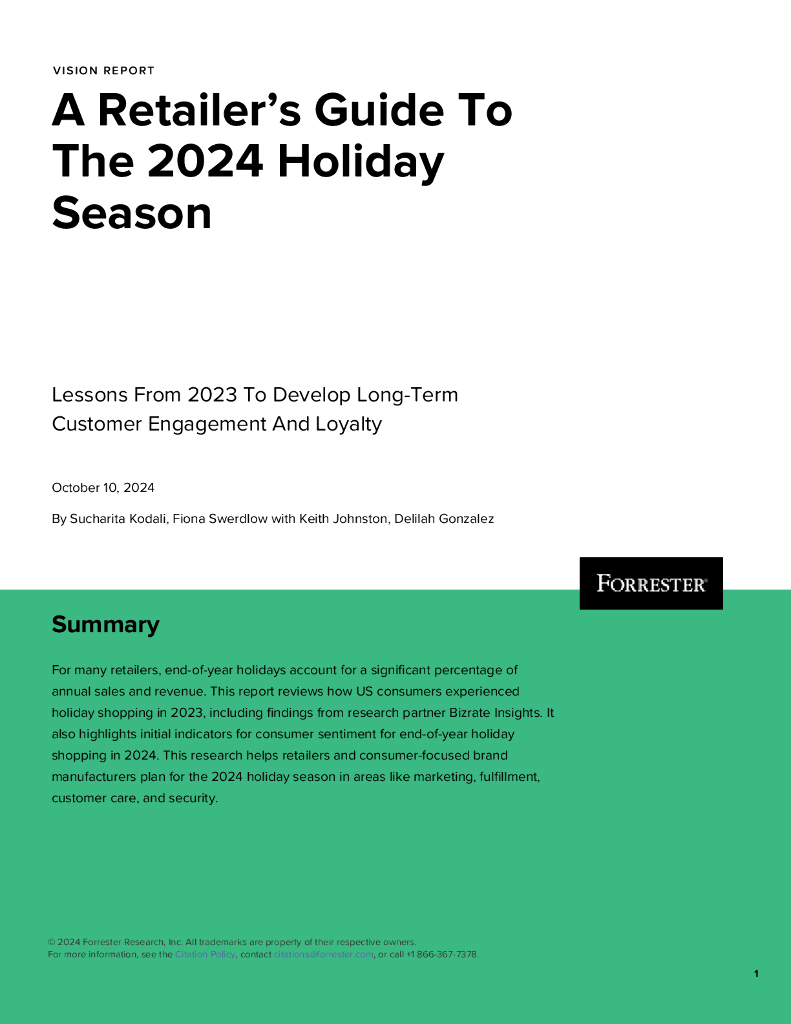 VISION REPORT

A Retailer's Guide To The 2024 Holiday Season

Lessons From 2023 To Develop Long-Term Customer Engagement And Loyalty

October 10, 2024

By Sucharita Kodali, Fiona Swerdlow with Keith Johnston, Delilah Gonzalez

FORRESTER®

Summary

For many retailers, end-of-year holidays account for a significant percentage of annual sales and revenue. This report reviews how US consumers experienced holiday shopping in 2023, including findings from research partner Bizrate Insights. It also highlights initial indicators for consumer sentiment for end-of-year holiday shopping in 2024. This research helps retailers and consumer-focused brand manufacturers plan for the 2024 holiday season in areas like marketing, fulfillment, customer care, and security.

© 2024 Forrester Research, Inc. All trademarks are property of their respective owners.
For more information, see the Citation Policy, contact citations@forrester.com, or call +1 866-367-7378.

1